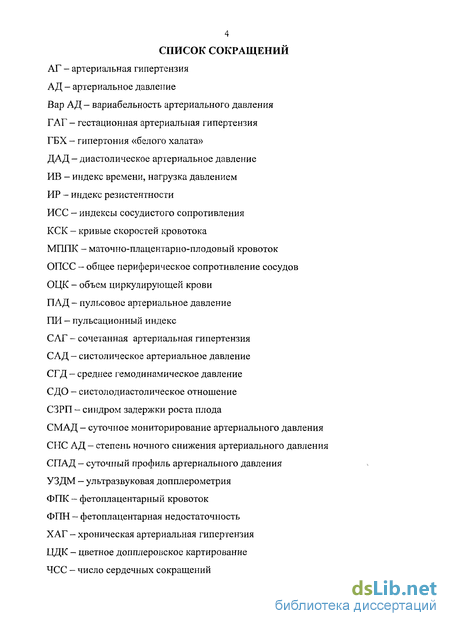 4

СПИСОК СОКРАЩЕНИЙ

АГ – артериальная гипертензия

АД – артериальное давление

Вар АД – вариабельность артериального давления

ГАГ – гестационная артериальная гипертензия

ГБХ – гипертония «белого халата»

ДАД – диастолическое артериальное давление

ИВ – индекс времени, нагрузка давлением

ИР – индекс резистентности

ИСС – индексы сосудистого сопротивления

КСК – кривые скоростей кровотока

МППК – маточно-плацентарно-плодовый кровоток

ОПСС – общее периферическое сопротивление сосудов

ОЦК – объем циркулирующей крови

ПАД – пульсовое артериальное давление

ПИ – пульсационный индекс

САГ – сочетанная артериальная гипертензия

САД – систолическое артериальное давление

СГД – среднее гемодинамическое давление

СДО – систолодиастолическое отношение

СЗРП – синдром задержки роста плода

СМАД – суточное мониторирование артериального давления

СНС АД – степень ночного снижения артериального давления

СПАД – суточный профиль артериального давления

УЗДМ – ультразвуковая допплерометрия

ФПК – фетоплацентарный кровоток

ФПН – фетоплацентарная недостаточность

ХАГ – хроническая артериальная гипертензия

ЦДК – цветное допплеровское картирование

ЧСС – число сердечных сокращений

dsLib.net
библиотека диссертаций